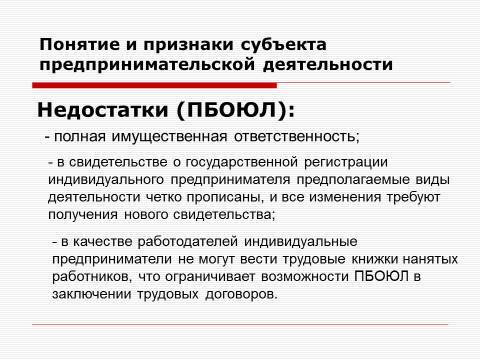 Понятие и признаки субъекта предпринимательской деятельности

Недостатки (ПБОЮЛ):

- полная имущественная ответственность;

- в свидетельстве о государственной регистрации индивидуального предпринимателя предполагаемые виды деятельности четко прописаны, и все изменения требуют получения нового свидетельства;

- в качестве работодателей индивидуальные предприниматели не могут вести трудовые книжки нанятых работников, что ограничивает возможности ПБОЮЛ в заключении трудовых договоров.